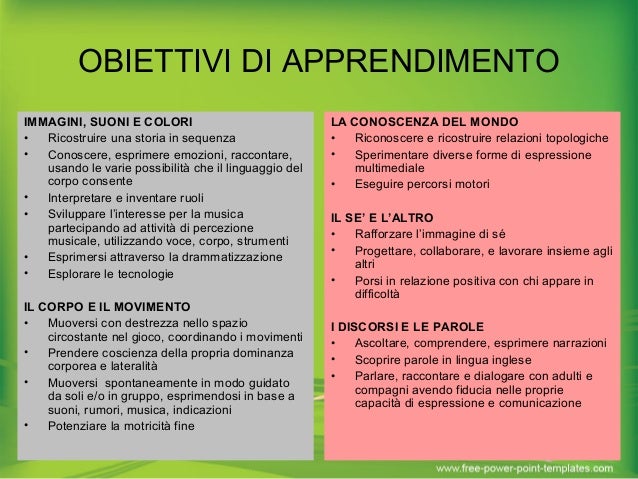 OBIETTIVI DI APPRENDIMENTO

IMMAGINI, SUONI E COLORI
• Ricostruire una storia in sequenza
• Conoscere, esprimere emozioni, raccontare, usando le varie possibilità che il linguaggio del corpo consente
• Interpretare e inventare ruoli
• Sviluppare l'interesse per la musica partecipando ad attività di percezione musicale, utilizzando voce, corpo, strumenti
• Esprimersi attraverso la drammatizzazione
• Esplorare le tecnologie

IL CORPO E IL MOVIMENTO
• Muoversi con destrezza nello spazio circostante nel gioco, coordinando i movimenti
• Prendere coscienza della propria dominanza corporea e lateralità
• Muoversi spontaneamente in modo guidato da soli e/o in gruppo, esprimendosi in base a suoni, rumori, musica, indicazioni
• Potenziare la motricità fine

LA CONOSCENZA DEL MONDO
• Riconoscere e ricostruire relazioni topologiche
• Sperimentare diverse forme di espressione multimediale
• Eseguire percorsi motori

IL SE' E L'ALTRO
• Rafforzare l'immagine di sé
• Progettare, collaborare, e lavorare insieme agli altri
• Porsi in relazione positiva con chi appare in difficoltà

I DISCORSI E LE PAROLE
• Ascoltare, comprendere, esprimere narrazioni
• Scoprire parole in lingua inglese
• Parlare, raccontare e dialogare con adulti e compagni avendo fiducia nelle proprie capacità di espressione e comunicazione

www.free-power-point-templates.com